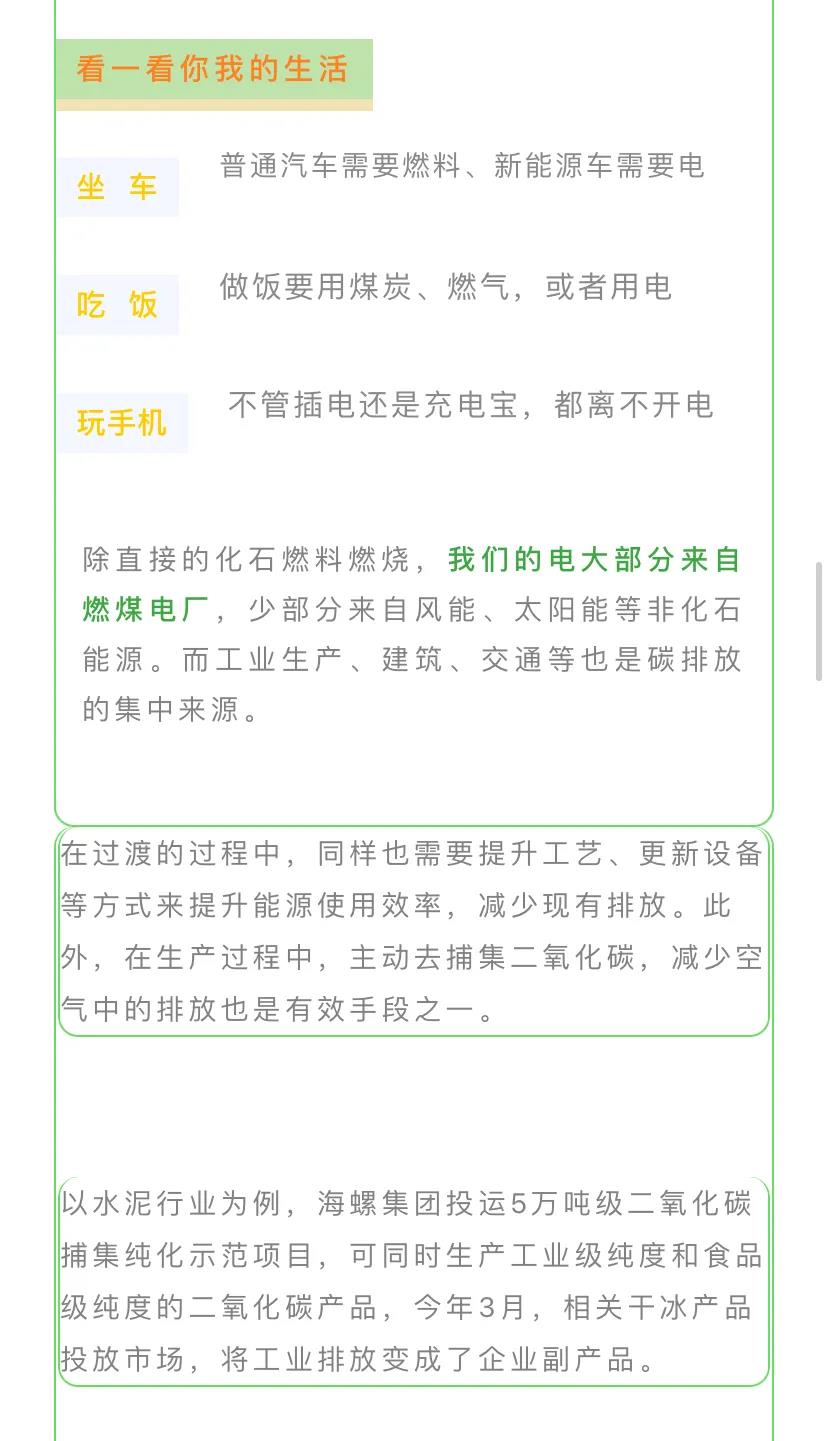 看一看你我的生活

坐 车

普通汽车需要燃料、新能源车需要电

吃 饭

做饭要用煤炭、燃气，或者用电

玩手机

不管插电还是充电宝，都离不开电

除直接的化石燃料燃烧，我们的电大部分来自燃煤电厂，少部分来自风能、太阳能等非化石能源。而工业生产、建筑、交通等也是碳排放的集中来源。

在过渡的过程中，同样也需要提升工艺、更新设备等方式来提升能源使用效率，减少现有排放。此外，在生产过程中，主动去捕集二氧化碳，减少空气中的排放也是有效手段之一。

以水泥行业为例，海螺集团投运5万吨级二氧化碳捕集纯化示范项目，可同时生产工业级纯度和食品级纯度的二氧化碳产品，今年3月，相关干冰产品投放市场，将工业排放变成了企业副产品。